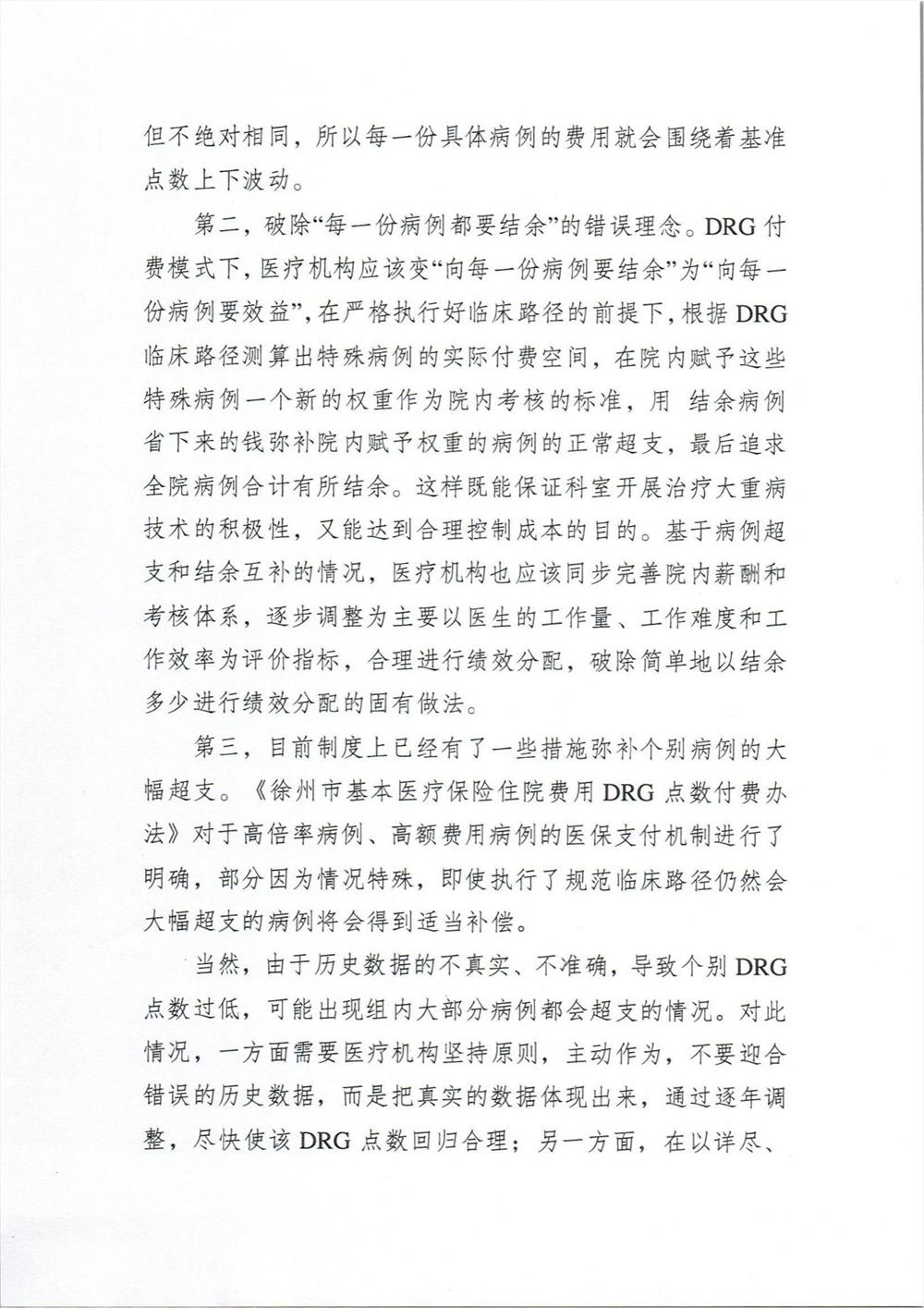 但不绝对相同，所以每一份具体病例的费用就会围绕着基准点数上下波动。

第二，破除“每一份病例都要结余”的错误理念。DRG付费模式下，医疗机构应该变“向每一份病例要结余”为“向每一份病例要效益”，在严格执行好临床路径的前提下，根据DRG临床路径测算出特殊病例的实际付费空间，在院内赋予这些特殊病例一个新的权重作为院内考核的标准，用 结余病例省下来的钱弥补院内赋予权重的病例的正常超支，最后追求全院病例合计有所结余。这样既能保证科室开展治疗大重病技术的积极性，又能达到合理控制成本的目的。基于病例超支和结余互补的情况，医疗机构也应该同步完善院内薪酬和考核体系，逐步调整为主要以医生的工作量、工作难度和工作效率为评价指标，合理进行绩效分配，破除简单地以结余多少进行绩效分配的固有做法。

第三，目前制度上已经有了一些措施弥补个别病例的大幅超支。《徐州市基本医疗保险住院费用DRG点数付费办法》对于高倍率病例、高额费用病例的医保支付机制进行了明确，部分因为情况特殊，即使执行了规范临床路径仍然会大幅超支的病例将会得到适当补偿。

当然，由于历史数据的不真实、不准确，导致个别DRG点数过低，可能出现组内大部分病例都会超支的情况。对此情况，一方面需要医疗机构坚持原则，主动作为，不要迎合错误的历史数据，而是把真实的数据体现出来，通过逐年调整，尽快使该DRG点数回归合理；另一方面，在以详尽、